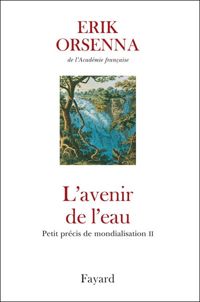 ERIK
ORSENNA
de l'Académie française

L'avenir
de l'eau
Petit précis de mondialisation II

Fayard